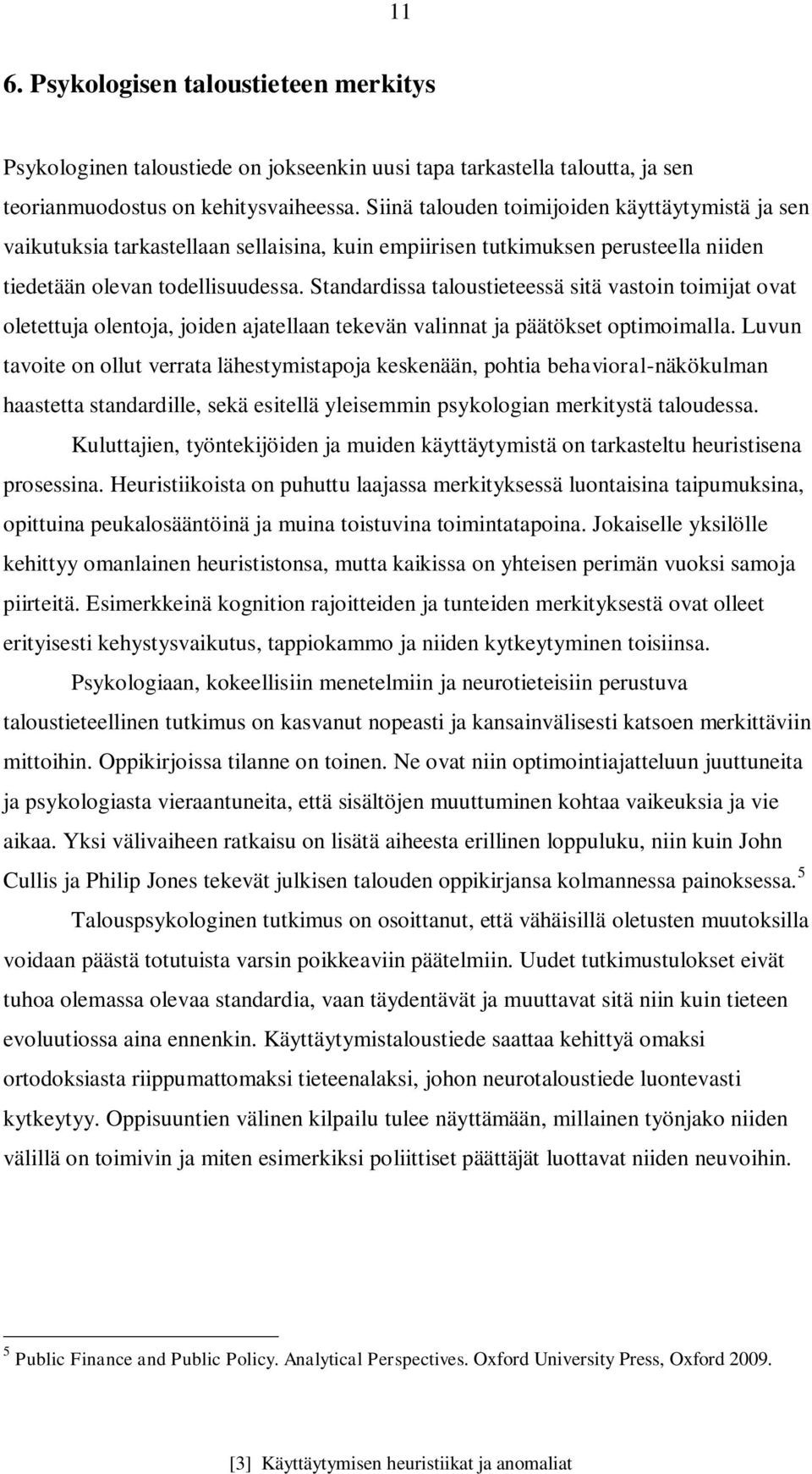 11

6. Psykologisen taloustieteen merkitys

Psykologinen taloustiede on jokseenkin uusi tapa tarkastella taloutta, ja sen teorianmuodostus on kehitysvaiheessa. Siinä talouden toimijoiden käyttäytymistä ja sen vaikutuksia tarkastellaan sellaisina, kuin empiirisen tutkimuksen perusteella niiden tiedetään olevan todellisuudessa. Standardissa taloustieteessä sitä vastoin toimijat ovat oletettuja olentoja, joiden ajatellaan tekevän valinnat ja päätökset optimoimalla. Luvun tavoite on ollut verrata lähestymistapoja keskenään, pohtia behavioral-näkökulman haastetta standardille, sekä esitellä yleisemmin psykologian merkitystä taloudessa.

Kuluttajien, työntekijöiden ja muiden käyttäytymistä on tarkasteltu heuristisena prosessina. Heuristiikoista on puhuttu laajassa merkityksessä luontaisina taipumuksina, opittuina peukalosääntöinä ja muina toistuvina toimintatapoina. Jokaiselle yksilölle kehittyy omanlainen heurististonsa, mutta kaikissa on yhteisen perimän vuoksi samoja piirteitä. Esimerkkeinä kognition rajoitteiden ja tunteiden merkityksestä ovat olleet erityisesti kehystysvaikutus, tappiokammo ja niiden kytkeytyminen toisiinsa.

Psykologiaan, kokeellisiin menetelmiin ja neurotieteisiin perustuva taloustieteellinen tutkimus on kasvanut nopeasti ja kansainvälisesti katsoen merkittäviin mittoihin. Oppikirjoissa tilanne on toinen. Ne ovat niin optimointiajatteluun juuttuneita ja psykologiasta vieraantuneita, että sisältöjen muuttuminen kohtaa vaikeuksia ja vie aikaa. Yksi välivaiheen ratkaisu on lisätä aiheesta erillinen loppuluku, niin kuin John Cullis ja Philip Jones tekevät julkisen talouden oppikirjansa kolmannessa painoksessa.$^5$

Talouspsykologinen tutkimus on osoittanut, että vähäisillä oletusten muutoksilla voidaan päästä totutuista varsin poikkeaviin päätelmiin. Uudet tutkimustulokset eivät tuhoa olemassa olevaa standardia, vaan täydentävät ja muuttavat sitä niin kuin tieteen evoluutiossa aina ennenkin. Käyttäytymistaloustiede saattaa kehittyä omaksi ortodoksiasta riippumattomaksi tieteenalaksi, johon neurotaloustiede luontevasti kytkeytyy. Oppisuuntien välinen kilpailu tulee näyttämään, millainen työnjako niiden välillä on toimivin ja miten esimerkiksi poliittiset päättäjät luottavat niiden neuvoihin.

$^5$ Public Finance and Public Policy. Analytical Perspectives. Oxford University Press, Oxford 2009.

[3] Käyttäytymisen heuristiikat ja anomaliat